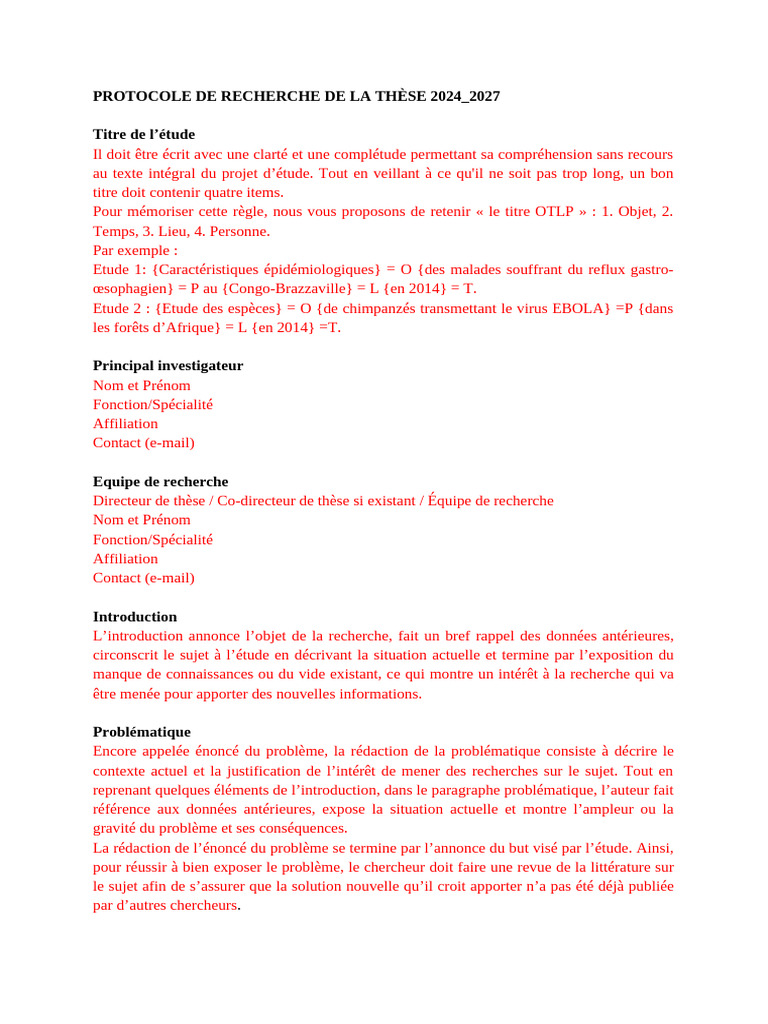 PROTOCOLE DE RECHERCHE DE LA THÈSE 2024_2027

Titre de l'étude
Il doit être écrit avec une clarté et une complétude permettant sa compréhension sans recours au texte intégral du projet d'étude. Tout en veillant à ce qu'il ne soit pas trop long, un bon titre doit contenir quatre items.
Pour mémoriser cette règle, nous vous proposons de retenir « le titre OTLP » : 1. Objet, 2. Temps, 3. Lieu, 4. Personne.
Par exemple :
Etude 1: {Caractéristiques épidémiologiques} = O {des malades souffrant du reflux gastro-œsophagien} = P au {Congo-Brazzaville} = L {en 2014} = T.
Etude 2 : {Etude des espèces} = O {de chimpanzés transmettant le virus EBOLA} =P {dans les forêts d'Afrique} = L {en 2014} =T.

Principal investigateur
Nom et Prénom
Fonction/Spécialité
Affiliation
Contact (e-mail)

Equipe de recherche
Directeur de thèse / Co-directeur de thèse si existant / Équipe de recherche
Nom et Prénom
Fonction/Spécialité
Affiliation
Contact (e-mail)

Introduction
L'introduction annonce l'objet de la recherche, fait un bref rappel des données antérieures, circonscrit le sujet à l'étude en décrivant la situation actuelle et termine par l'exposition du manque de connaissances ou du vide existant, ce qui montre un intérêt à la recherche qui va être menée pour apporter des nouvelles informations.

Problématique
Encore appelée énoncé du problème, la rédaction de la problématique consiste à décrire le contexte actuel et la justification de l'intérêt de mener des recherches sur le sujet. Tout en reprenant quelques éléments de l'introduction, dans le paragraphe problématique, l'auteur fait référence aux données antérieures, expose la situation actuelle et montre l'ampleur ou la gravité du problème et ses conséquences.
La rédaction de l'énoncé du problème se termine par l'annonce du but visé par l'étude. Ainsi, pour réussir à bien exposer le problème, le chercheur doit faire une revue de la littérature sur le sujet afin de s'assurer que la solution nouvelle qu'il croit apporter n'a pas été déjà publiée par d'autres chercheurs.